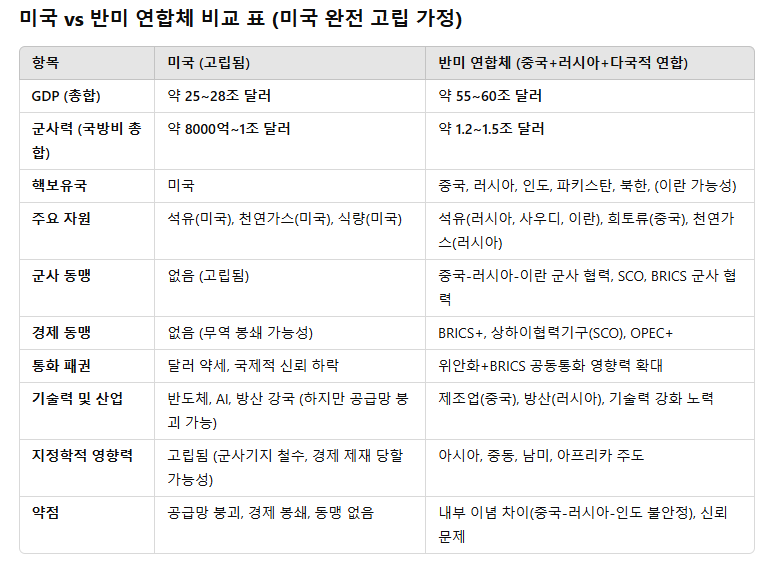 미국 vs 반미 연합체 비교 표 (미국 완전 고립 가정)

| 항목 | 미국 (고립됨) | 반미 연합체 (중국+러시아+다국적 연합) |
|---|---|---|
| GDP (총합) | 약 25~28조 달러 | 약 55~60조 달러 |
| 군사력 (국방비 총합) | 약 8000억~1조 달러 | 약 1.2~1.5조 달러 |
| 핵보유국 | 미국 | 중국, 러시아, 인도, 파키스탄, 북한, (이란 가능성) |
| 주요 자원 | 석유(미국), 천연가스(미국), 식량(미국) | 석유(러시아, 사우디, 이란), 희토류(중국), 천연가스(러시아) |
| 군사 동맹 | 없음 (고립됨) | 중국-러시아-이란 군사 협력, SCO, BRICS 군사 협력 |
| 경제 동맹 | 없음 (무역 봉쇄 가능성) | BRICS+, 상하이협력기구(SCO), OPEC+ |
| 통화 패권 | 달러 약세, 국제적 신뢰 하락 | 위안화+BRICS 공동통화 영향력 확대 |
| 기술력 및 산업 | 반도체, AI, 방산 강국 (하지만 공급망 붕괴 가능) | 제조업(중국), 방산(러시아), 기술력 강화 노력 |
| 지정학적 영향력 | 고립됨 (군사기지 철수, 경제 제재 당할 가능성) | 아시아, 중동, 남미, 아프리카 주도 |
| 약점 | 공급망 붕괴, 경제 봉쇄, 동맹 없음 | 내부 이념 차이(중국-러시아-인도 불안정), 신뢰 문제 |